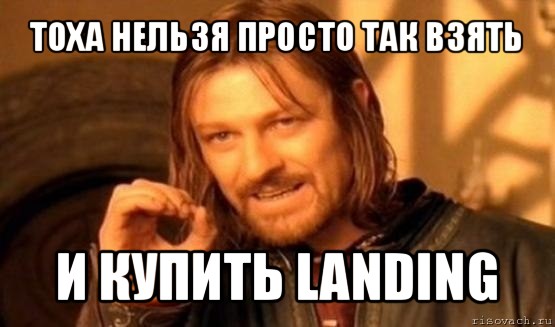 ТОХА НЕЛЬЗЯ ПРОСТО ТАК ВЗЯТЬ

И КУПИТЬ LANDING

risovach.ru